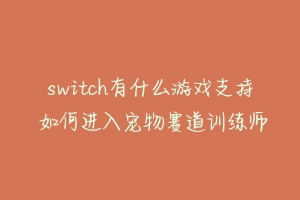 switch有什么游戏支持
如何进入宠物赛道训练师